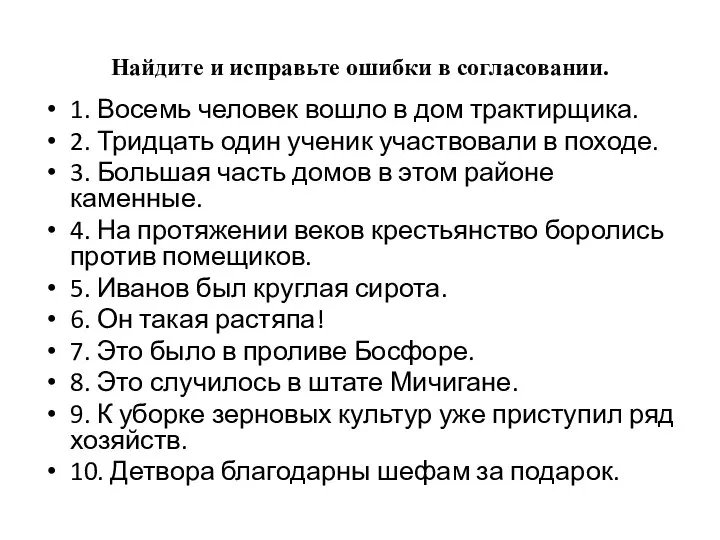 Найдите и исправьте ошибки в согласовании.

• 1. Восемь человек вошло в дом трактирщика.
• 2. Тридцать один ученик участвовали в походе.
• 3. Большая часть домов в этом районе каменные.
• 4. На протяжении веков крестьянство боролись против помещиков.
• 5. Иванов был круглая сирота.
• 6. Он такая растяпа!
• 7. Это было в проливе Босфоре.
• 8. Это случилось в штате Мичигане.
• 9. К уборке зерновых культур уже приступил ряд хозяйств.
• 10. Детвора благодарны шефам за подарок.